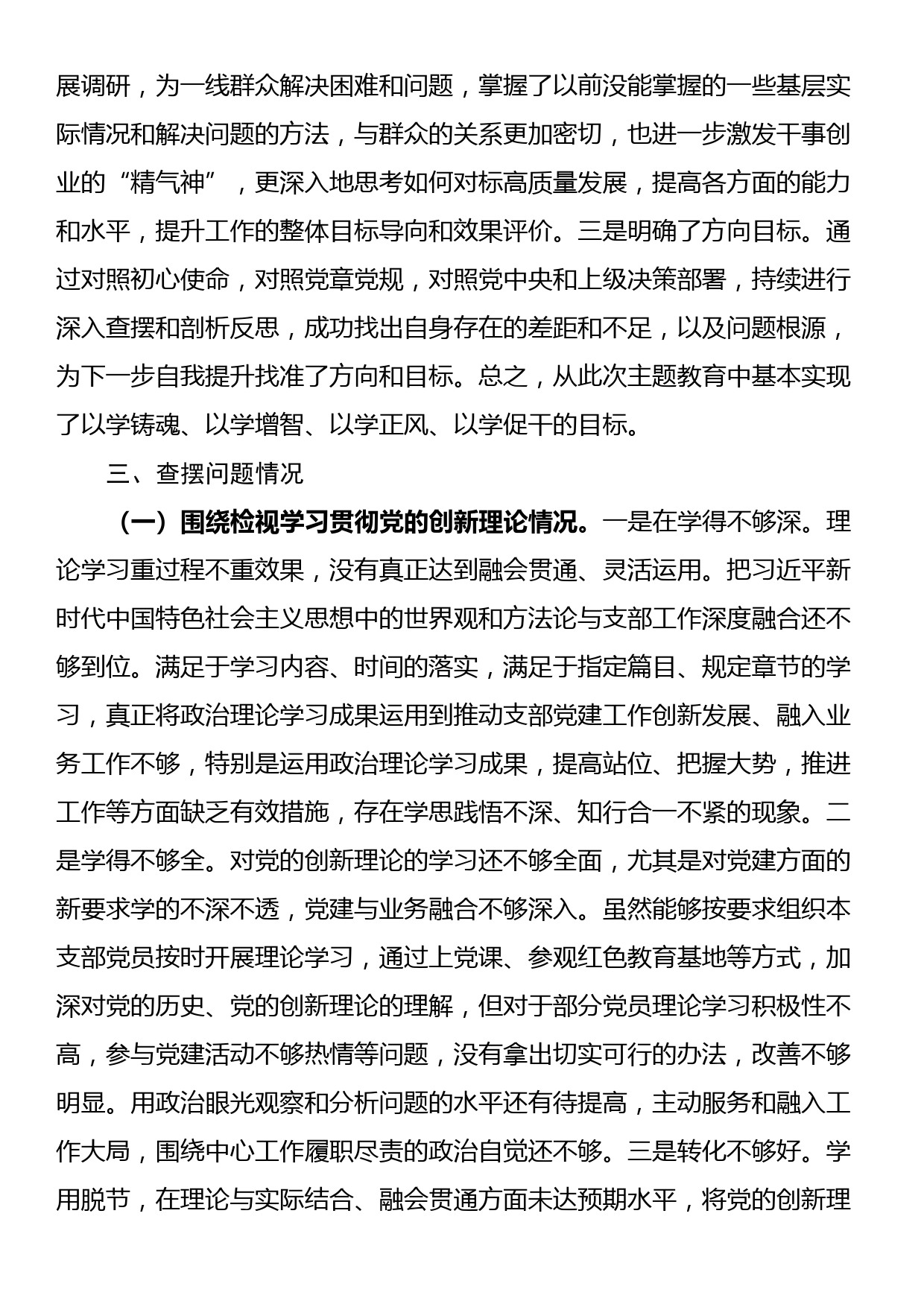 展调研，为一线群众解决困难和问题，掌握了以前没能掌握的一些基层实际情况和解决问题的方法，与群众的关系更加密切，也进一步激发干事创业的“精气神”，更深入地思考如何对标高质量发展，提高各方面的能力和水平，提升工作的整体目标导向和效果评价。三是明确了方向目标。通过对照初心使命，对照党章党规，对照党中央和上级决策部署，持续进行深入查摆和剖析反思，成功找出自身存在的差距和不足，以及问题根源，为下一步自我提升找准了方向和目标。总之，从此次主题教育中基本实现了以学铸魂、以学增智、以学正风、以学促干的目标。

三、查摆问题情况

（一）围绕检视学习贯彻党的创新理论情况。一是在学得不够深。理论学习重过程不重效果，没有真正达到融会贯通、灵活运用。把习近平新时代中国特色社会主义思想中的世界观和方法论与支部工作深度融合还不够到位。满足于学习内容、时间的落实，满足于指定篇目、规定章节的学习，真正将政治理论学习成果运用到推动支部党建工作创新发展、融入业务工作不够，特别是运用政治理论学习成果，提高站位、把握大势，推进工作等方面缺乏有效措施，存在学思践悟不深、知行合一不紧的现象。二是学得不够全。对党的创新理论的学习还不够全面，尤其是对党建方面的新要求学的不深不透，党建与业务融合不够深入。虽然能够按要求组织本支部党员按时开展理论学习，通过上党课、参观红色教育基地等方式，加深对党的历史、党的创新理论的理解，但对于部分党员理论学习积极性不高，参与党建活动不够热情等问题，没有拿出切实可行的办法，改善不够明显。用政治眼光观察和分析问题的水平还有待提高，主动服务和融入工作大局，围绕中心工作履职尽责的政治自觉还不够。三是转化不够好。学用脱节，在理论与实际结合、融会贯通方面未达预期水平，将党的创新理